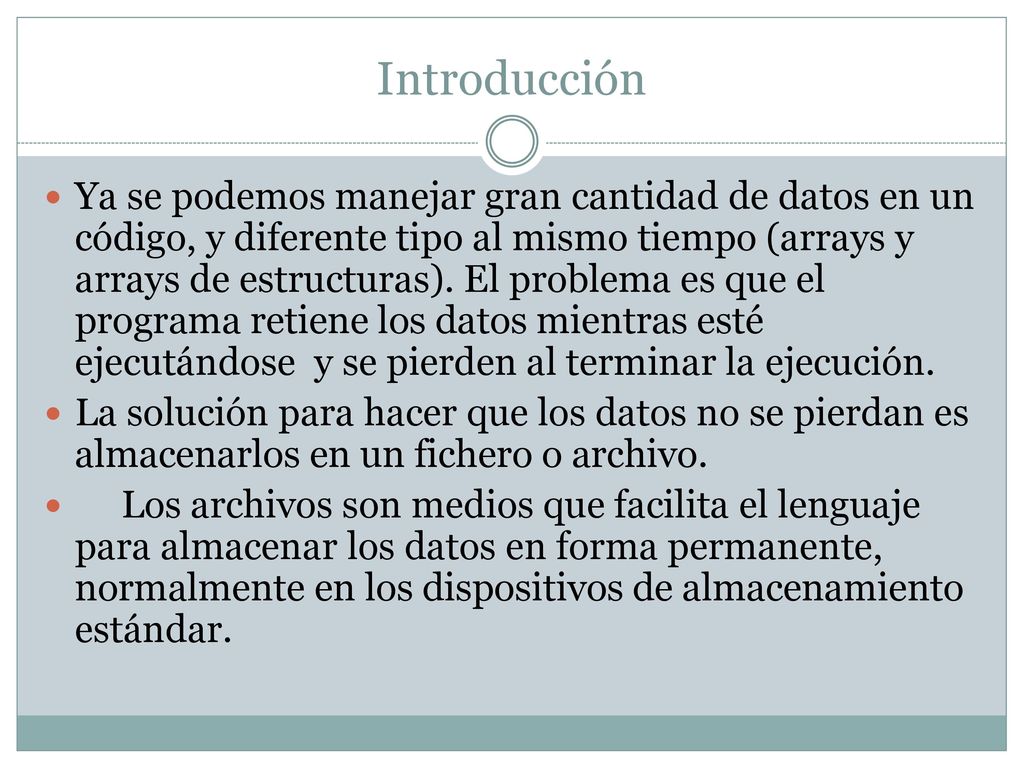 Introducción

Ya se podemos manejar gran cantidad de datos en un código, y diferente tipo al mismo tiempo (arrays y arrays de estructuras). El problema es que el programa retiene los datos mientras esté ejecutándose y se pierden al terminar la ejecución.

La solución para hacer que los datos no se pierdan es almacenarlos en un fichero o archivo.

Los archivos son medios que facilita el lenguaje para almacenar los datos en forma permanente, normalmente en los dispositivos de almacenamiento estándar.